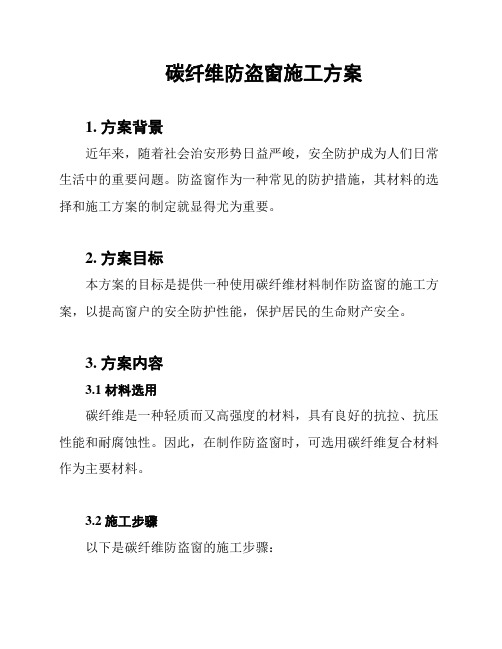 碳纤维防盗窗施工方案

1. 方案背景

近年来，随着社会治安形势日益严峻，安全防护成为人们日常生活中的重要问题。防盗窗作为一种常见的防护措施，其材料的选择和施工方案的制定就显得尤为重要。

2. 方案目标

本方案的目标是提供一种使用碳纤维材料制作防盗窗的施工方案，以提高窗户的安全防护性能，保护居民的生命财产安全。

3. 方案内容

3.1 材料选用

碳纤维是一种轻质而又高强度的材料，具有良好的抗拉、抗压性能和耐腐蚀性。因此，在制作防盗窗时，可选用碳纤维复合材料作为主要材料。

3.2 施工步骤

以下是碳纤维防盗窗的施工步骤：